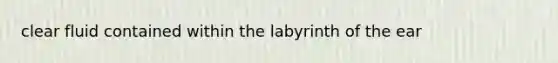 clear fluid contained within the labyrinth of the ear